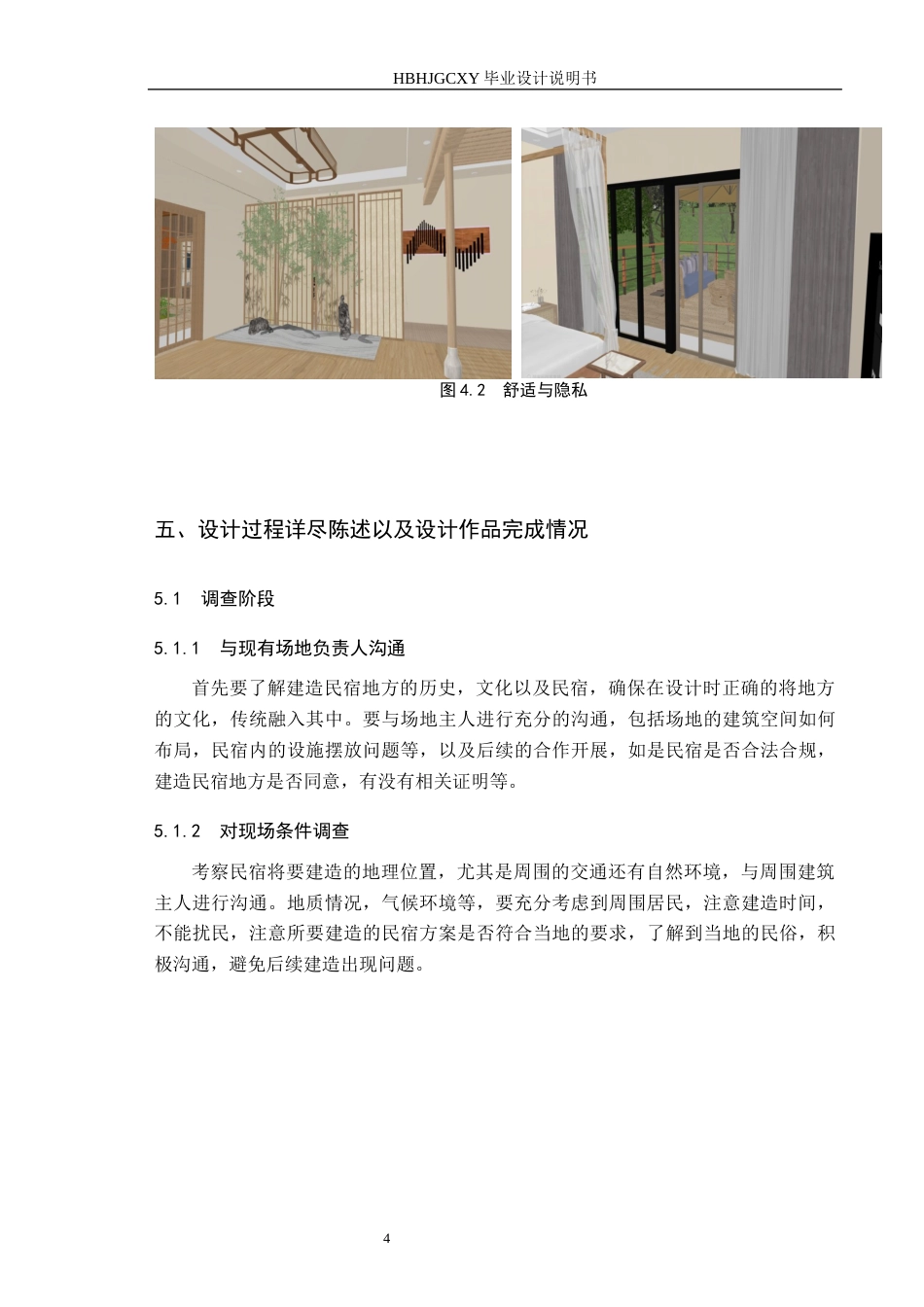 HBHJGCXY 毕业设计说明书

图 4.2　舒适与隐私

五、设计过程详尽陈述以及设计作品完成情况

5.1　调查阶段

5.1.1　与现有场地负责人沟通

首先要了解建造民宿地方的历史，文化以及民宿，确保在设计时正确的将地方的文化，传统融入其中。要与场地主人进行充分的沟通，包括场地的建筑空间如何布局，民宿内的设施摆放问题等，以及后续的合作开展，如是民宿是否合法合规，建造民宿地方是否同意，有没有相关证明等。

5.1.2　对现场条件调查

考察民宿将要建造的地理位置，尤其是周围的交通还有自然环境，与周围建筑主人进行沟通。地质情况，气候环境等，要充分考虑到周围居民，注意建造时间，不能扰民，注意所要建造的民宿方案是否符合当地的要求，了解到当地的民俗，积极沟通，避免后续建造出现问题。

4